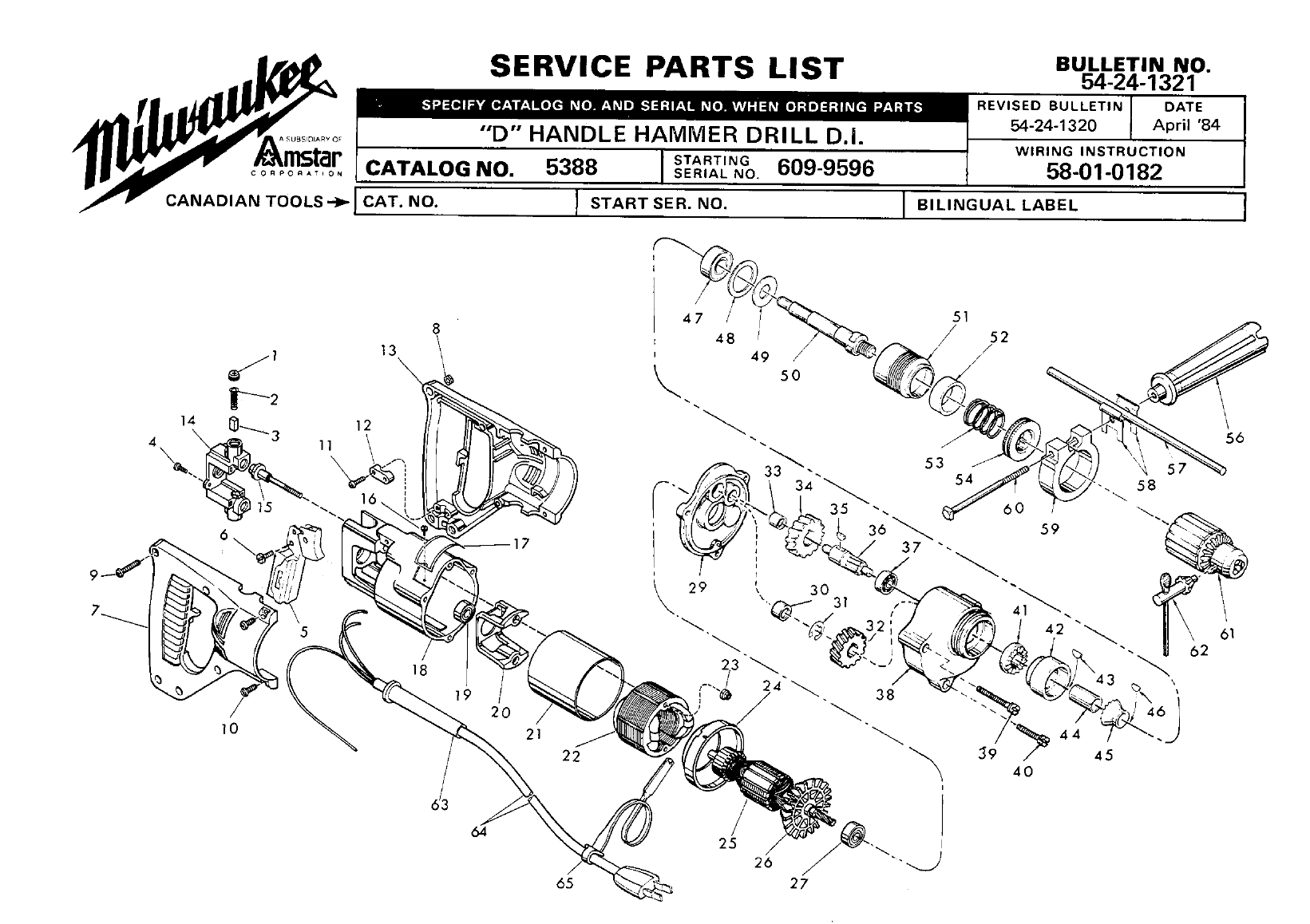 Milwaukee
A SUBSIDIARY OF Amstar CORPORATION

SERVICE PARTS LIST

BULLETIN NO. 54-24-1321

SPECIFY CATALOG NO. AND SERIAL NO. WHEN ORDERING PARTS

"D" HANDLE HAMMER DRILL D.I.

CATALOG NO. 5388

STARTING SERIAL NO. 609-9596

REVISED BULLETIN 54-24-1320

DATE April '84

WIRING INSTRUCTION 58-01-0182

CANADIAN TOOLS →

CAT. NO.

START SER. NO.

BILINGUAL LABEL

1 2 3 4 5 6 7 8 9 10 11 12 13 14 15 16 17 18 19 20 21 22 23 24 25 26 27 29 30 31 32 33 34 35 36 37 38 39 40 41 42 43 44 45 46 47 48 49 50 51 52 53 54 56 57 58 59 60 61 62 63 64 65